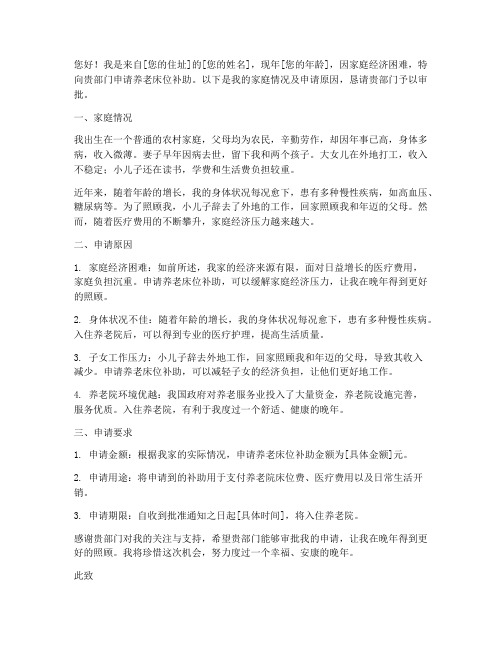 您好！我是来自[您的住址]的[您的姓名]，现年[您的年龄]，因家庭经济困难，特向贵部门申请养老床位补助。以下是我的家庭情况及申请原因，恳请贵部门予以审批。

一、家庭情况

我出生在一个普通的农村家庭，父母均为农民，辛勤劳作，却因年事已高，身体多病，收入微薄。妻子早年因病去世，留下我和两个孩子。大女儿在外地打工，收入不稳定；小儿子还在读书，学费和生活费负担较重。

近年来，随着年龄的增长，我的身体状况每况愈下，患有多种慢性疾病，如高血压、糖尿病等。为了照顾我，小儿子辞去了外地的工作，回家照顾我和年迈的父母。然而，随着医疗费用的不断攀升，家庭经济压力越来越大。

二、申请原因

1. 家庭经济困难：如前所述，我家的经济来源有限，面对日益增长的医疗费用，家庭负担沉重。申请养老床位补助，可以缓解家庭经济压力，让我在晚年得到更好的照顾。

2. 身体状况不佳：随着年龄的增长，我的身体状况每况愈下，患有多种慢性疾病。入住养老院后，可以得到专业的医疗护理，提高生活质量。

3. 子女工作压力：小儿子辞去外地工作，回家照顾我和年迈的父母，导致其收入减少。申请养老床位补助，可以减轻子女的经济负担，让他们更好地工作。

4. 养老院环境优越：我国政府对养老服务业投入了大量资金，养老院设施完善，服务优质。入住养老院，有利于我度过一个舒适、健康的晚年。

三、申请要求

1. 申请金额：根据我家的实际情况，申请养老床位补助金额为[具体金额]元。

2. 申请用途：将申请到的补助用于支付养老院床位费、医疗费用以及日常生活开销。

3. 申请期限：自收到批准通知之日起[具体时间]，将入住养老院。

感谢贵部门对我的关注与支持，希望贵部门能够审批我的申请，让我在晚年得到更好的照顾。我将珍惜这次机会，努力度过一个幸福、安康的晚年。

此致